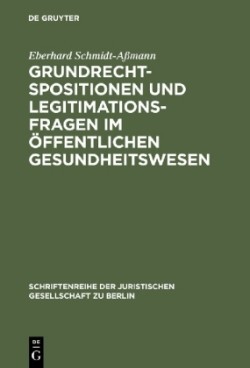 DE GRUYTER

Eberhard Schmidt-Aßmann

GRUNDRECHTSPOSITIONEN UND LEGITIMATIONSFRAGEN IM ÖFFENTLICHEN GESUNDHEITSWESEN

SCHRIFTENREIHE DER JURISTISCHEN GESELLSCHAFT ZU BERLIN

DE G